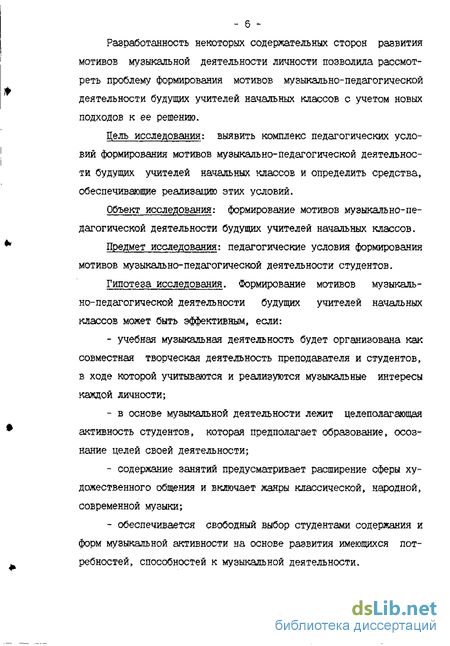 - 6 -

Разработанность некоторых содержательных сторон развития мотивов музыкальной деятельности личности позволила рассмотреть проблему формирования мотивов музыкально-педагогической деятельности будущих учителей начальных классов с учетом новых подходов к ее решению.

Цель исследования: выявить комплекс педагогических условий формирования мотивов музыкально-педагогической деятельности будущих учителей начальных классов и определить средства, обеспечивающие реализацию этих условий.

Объект исследования: формирование мотивов музыкально-педагогической деятельности будущих учителей начальных классов.

Предмет исследования: педагогические условия формирования мотивов музыкально-педагогической деятельности студентов.

Гипотеза исследования. Формирование мотивов музыкально-педагогической деятельности будущих учителей начальных классов может быть эффективным, если:

- учебная музыкальная деятельность будет организована как совместная творческая деятельность преподавателя и студентов, в ходе которой учитываются и реализуются музыкальные интересы каждой личности;

- в основе музыкальной деятельности лежит целеполагающая активность студентов, которая предполагает образование, осознание целей своей деятельности;

- содержание занятий предусматривает расширение сферы художественного общения и включает жанры классической, народной, современной музыки;

- обеспечивается свободный выбор студентами содержания и форм музыкальной активности на основе развития имеющихся потребностей, способностей к музыкальной деятельности.

dsLib.net
библиотека диссертаций